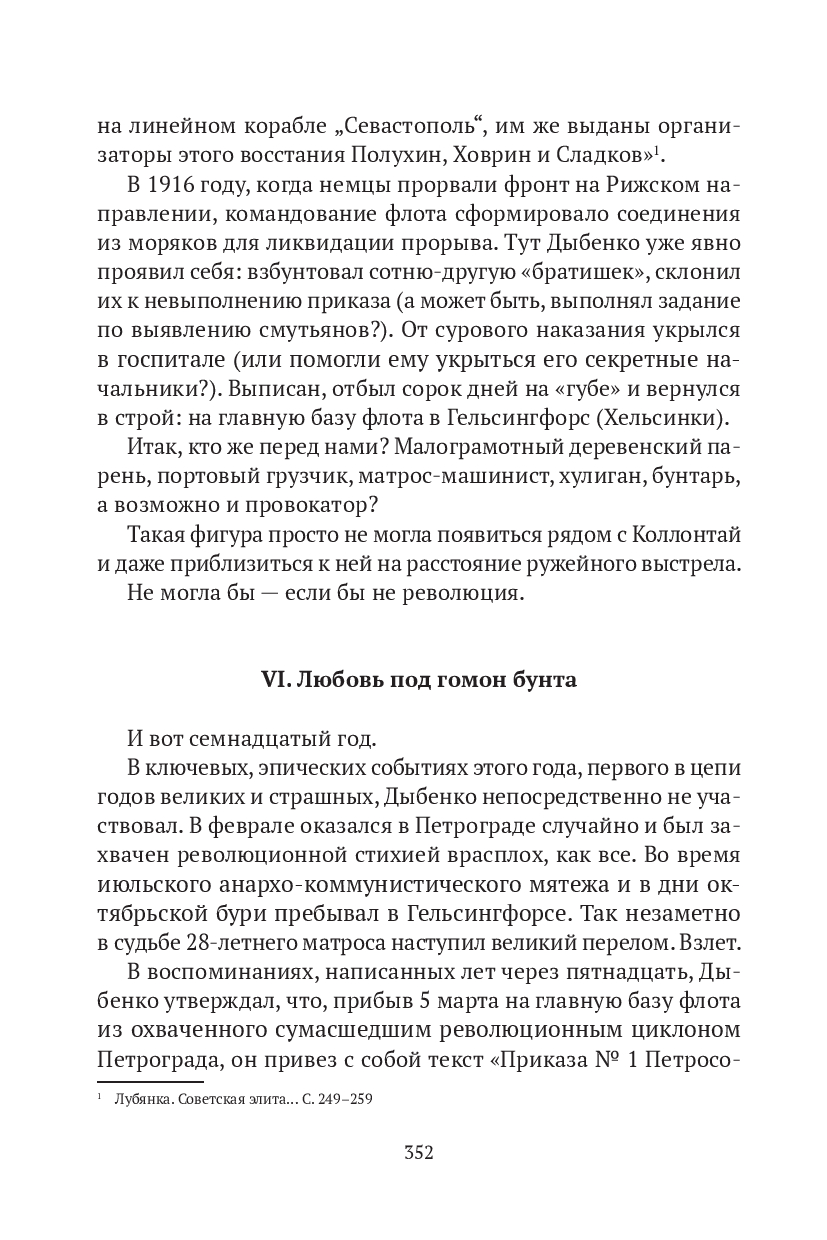 на линейном корабле „Севастополь“, им же выданы организаторы этого восстания Полухин, Ховрин и Сладков»$^1$.

В 1916 году, когда немцы прорвали фронт на Рижском направлении, командование флота сформировало соединения из моряков для ликвидации прорыва. Тут Дыбенко уже явно проявил себя: взбунтовал сотню-другую «братишек», склонил их к невыполнению приказа (а может быть, выполнял задание по выявлению смутьянов?). От сурового наказания укрылся в госпитале (или помогли ему укрыться его секретные начальники?). Выписан, отбыл сорок дней на «губе» и вернулся в строй: на главную базу флота в Гельсингфорс (Хельсинки).

Итак, кто же перед нами? Малограмотный деревенский парень, портовый грузчик, матрос-машинист, хулиган, бунтарь, а возможно и провокатор?

Такая фигура просто не могла появиться рядом с Коллонтай и даже приблизиться к ней на расстояние ружейного выстрела.

Не могла бы — если бы не революция.

VI. Любовь под гомон бунта

И вот семнадцатый год.

В ключевых, эпических событиях этого года, первого в цепи годов великих и страшных, Дыбенко непосредственно не участвовал. В феврале оказался в Петрограде случайно и был захвачен революционной стихией врасплох, как все. Во время июльского анархо-коммунистического мятежа и в дни октябрьской бури пребывал в Гельсингфорсе. Так незаметно в судьбе 28-летнего матроса наступил великий перелом. Взлет.

В воспоминаниях, написанных лет через пятнадцать, Дыбенко утверждал, что, прибыв 5 марта на главную базу флота из охваченного сумасшедшим революционным циклоном Петрограда, он привез с собой текст «Приказа № 1 Петросо-

$^1$ Лубянка. Советская элита… С. 249–259

352